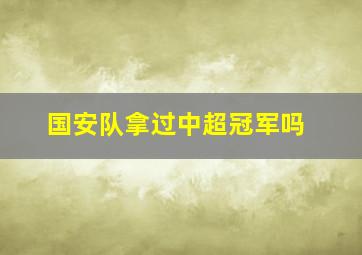 国安队拿过中超冠军吗